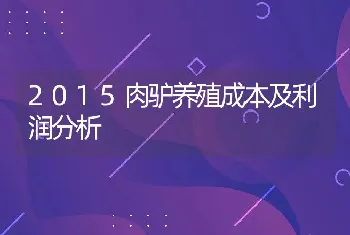 2015 肉驴养殖成本及利润分析